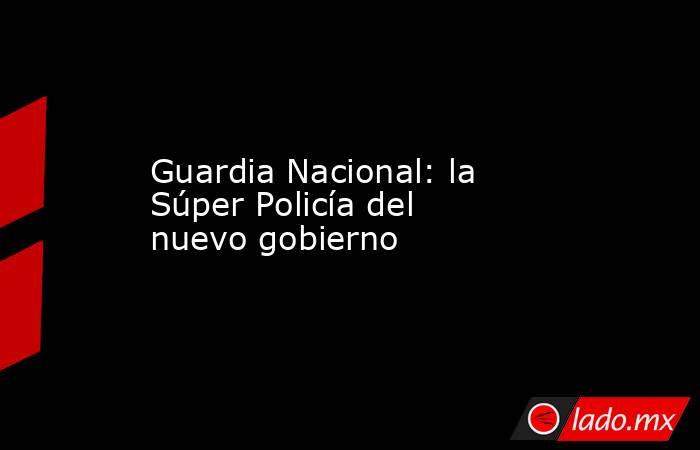 Guardia Nacional: la Súper Policía del nuevo gobierno

lado.mx